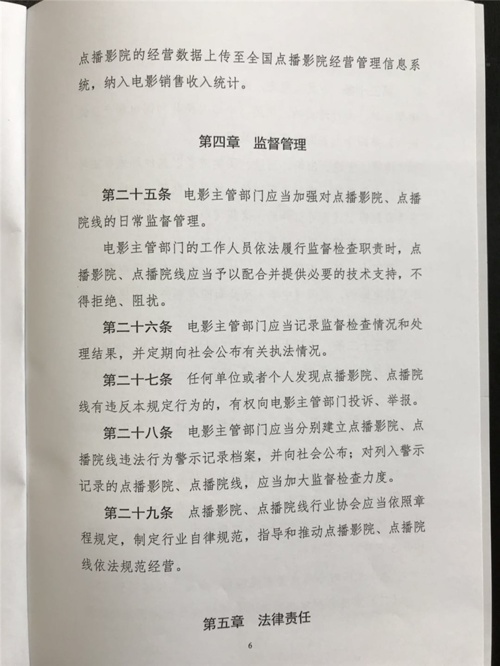 点播影院的经营数据上传至全国点播影院经营管理信息系统，纳入电影销售收入统计。

第四章　监督管理

第二十五条　电影主管部门应当加强对点播影院、点播院线的日常监督管理。

电影主管部门的工作人员依法履行监督检查职责时，点播影院、点播院线应当予以配合并提供必要的技术支持，不得拒绝、阻扰。

第二十六条　电影主管部门应当记录监督检查情况和处理结果，并定期向社会公布有关执法情况。

第二十七条　任何单位或者个人发现点播影院、点播院线有违反本规定行为的，有权向电影主管部门投诉、举报。

第二十八条　电影主管部门应当分别建立点播影院、点播院线违法行为警示记录档案，并向社会公布；对列入警示记录的点播影院、点播院线，应当加大监督检查力度。

第二十九条　点播影院、点播院线行业协会应当依照章程规定，制定行业自律规范，指导和推动点播影院、点播院线依法规范经营。

第五章　法律责任

6